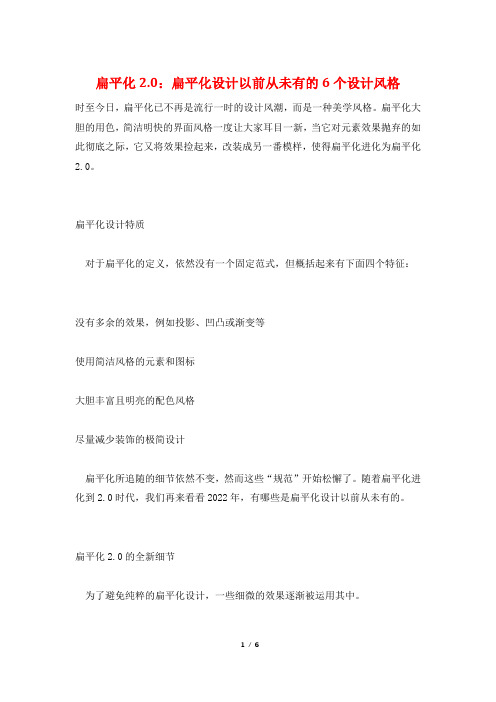 扁平化 2.0：扁平化设计以前从未有的 6 个设计风格

时至今日，扁平化已不再是流行一时的设计风潮，而是一种美学风格。扁平化大胆的用色，简洁明快的界面风格一度让大家耳目一新，当它对元素效果抛弃的如此彻底之际，它又将效果捡起来，改装成另一番模样，使得扁平化进化为扁平化 2.0。

扁平化设计特质

对于扁平化的定义，依然没有一个固定范式，但概括起来有下面四个特征：

没有多余的效果，例如投影、凹凸或渐变等

使用简洁风格的元素和图标

大胆丰富且明亮的配色风格

尽量减少装饰的极简设计

扁平化所追随的细节依然不变，然而这些“规范”开始松懈了。随着扁平化进化到 2.0 时代，我们再来看看 2022 年，有哪些是扁平化设计以前从未有的。

扁平化 2.0 的全新细节

为了避免纯粹的扁平化设计，一些细微的效果逐渐被运用其中。

1 / 6